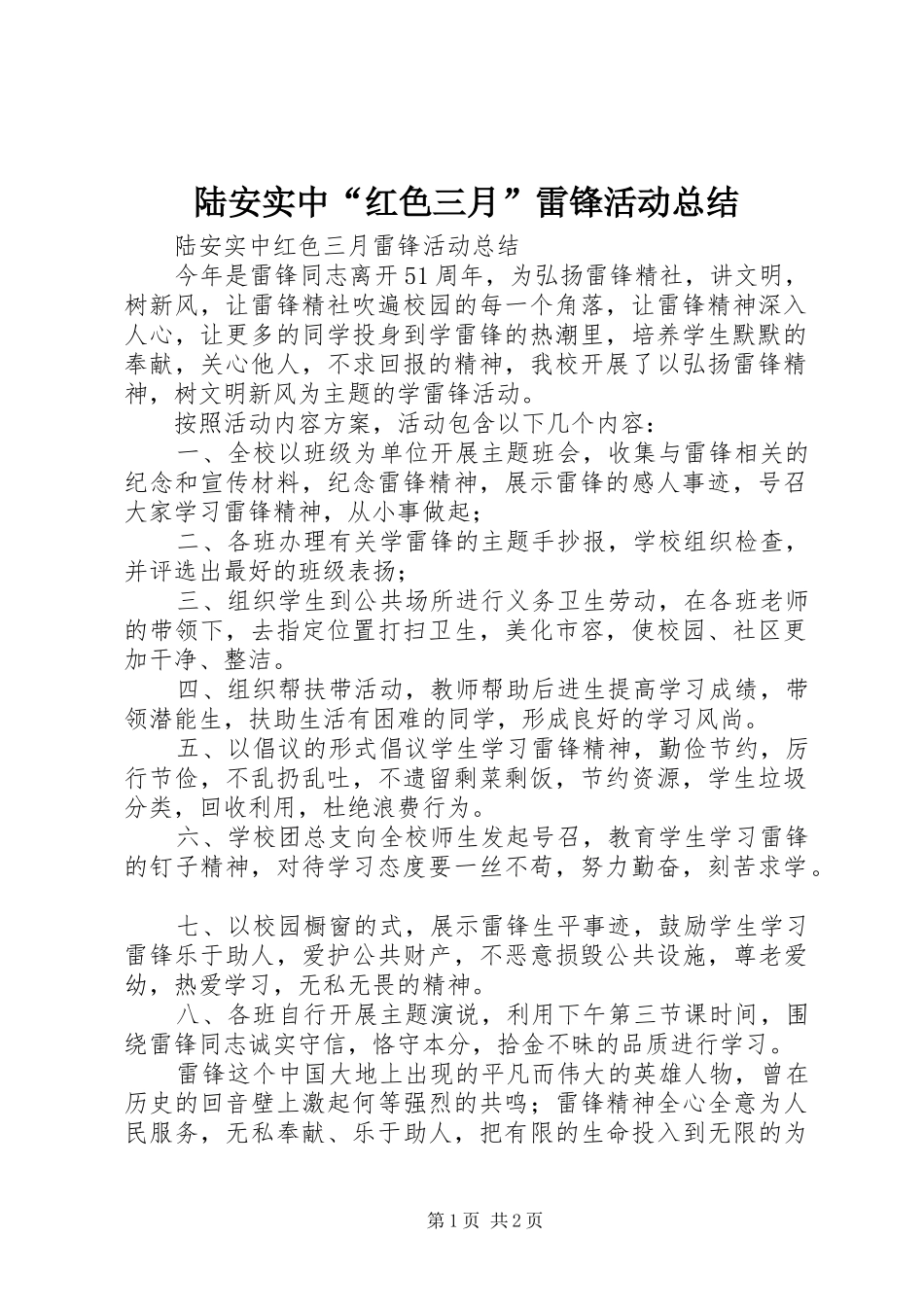 陆安实中“红色三月”雷锋活动总结

陆安实中红色三月雷锋活动总结

今年是雷锋同志离开51周年，为弘扬雷锋精社，讲文明，树新风，让雷锋精社吹遍校园的每一个角落，让雷锋精神深入人心，让更多的同学投身到学雷锋的热潮里，培养学生默默的奉献，关心他人，不求回报的精神，我校开展了以弘扬雷锋精神，树文明新风为主题的学雷锋活动。

按照活动内容方案，活动包含以下几个内容：

一、全校以班级为单位开展主题班会，收集与雷锋相关的纪念和宣传材料，纪念雷锋精神，展示雷锋的感人事迹，号召大家学习雷锋精神，从小事做起；

二、各班办理有关学雷锋的主题手抄报，学校组织检查，并评选出最好的班级表扬；

三、组织学生到公共场所进行义务卫生劳动，在各班老师的带领下，去指定位置打扫卫生，美化市容，使校园、社区更加干净、整洁。

四、组织帮扶带活动，教师帮助后进生提高学习成绩，带领潜能生，扶助生活有困难的同学，形成良好的学习风尚。

五、以倡议的形式倡议学生学习雷锋精神，勤俭节约，厉行节俭，不乱扔乱吐，不遗留剩菜剩饭，节约资源，学生垃圾分类，回收利用，杜绝浪费行为。

六、学校团总支向全校师生发起号召，教育学生学习雷锋的钉子精神，对待学习态度要一丝不苟，努力勤奋，刻苦求学。

七、以校园橱窗的式，展示雷锋生平事迹，鼓励学生学习雷锋乐于助人，爱护公共财产，不恶意损毁公共设施，尊老爱幼，热爱学习，无私无畏的精神。

八、各班自行开展主题演说，利用下午第三节课时间，围绕雷锋同志诚实守信，恪守本分，拾金不昧的品质进行学习。

雷锋这个中国大地上出现的平凡而伟大的英雄人物，曾在历史的回音壁上激起何等强烈的共鸣；雷锋精神全心全意为人民服务，无私奉献、乐于助人，把有限的生命投入到无限的为

第1页 共2页